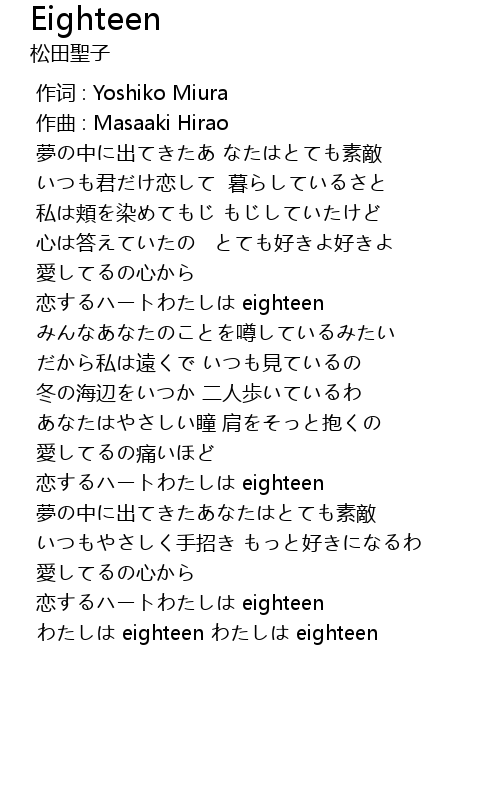 Eighteen
松田聖子

作词 : Yoshiko Miura
作曲 : Masaaki Hirao
夢の中に出てきたあ なたはとても素敵
いつも君だけ恋して 暮らしているさと
私は頬を染めてもじ もじしていたけど
心は答えていたの とても好きよ好きよ
愛してるの心から
恋するハートわたしは eighteen
みんなあなたのことを噂しているみたい
だから私は遠くで いつも見ているの
冬の海辺をいつか 二人歩いているわ
あなたはやさしい瞳 肩をそっと抱くの
愛してるの痛いほど
恋するハートわたしは eighteen
夢の中に出てきたあなたはとても素敵
いつもやさしく手招き もっと好きになるわ
愛してるの心から
恋するハートわたしは eighteen
わたしは eighteen わたしは eighteen